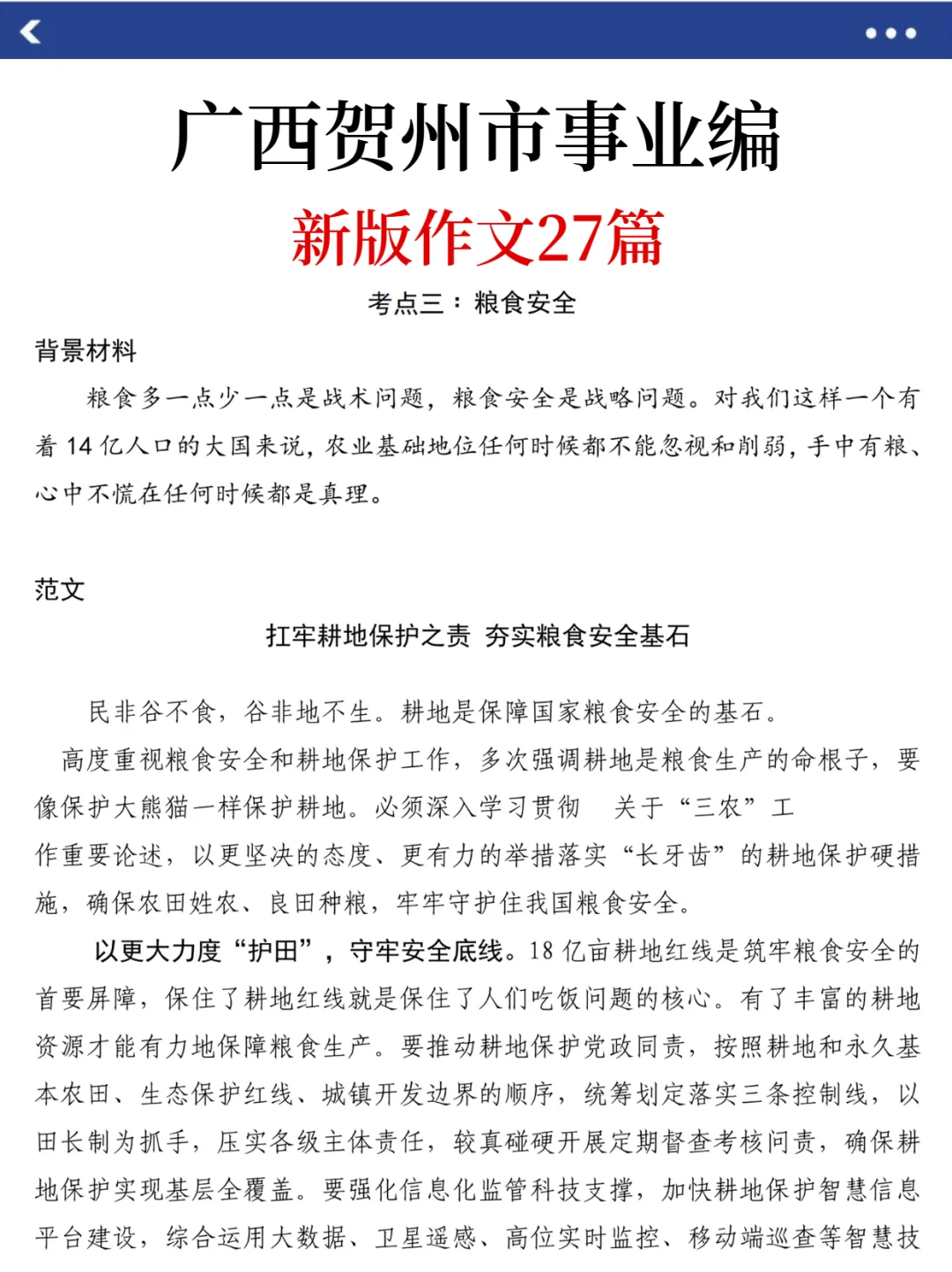 广西贺州市事业编

新版作文27篇

考点三：粮食安全

背景材料

粮食多一点少一点是战术问题，粮食安全是战略问题。对我们这样一个有着 14 亿人口的大国来说，农业基础地位任何时候都不能忽视和削弱，手中有粮、心中不慌在任何时候都是真理。

范文

扛牢耕地保护之责 夯实粮食安全基石

民非谷不食，谷非地不生。耕地是保障国家粮食安全的基石。

高度重视粮食安全和耕地保护工作，多次强调耕地是粮食生产的命根子，要像保护大熊猫一样保护耕地。必须深入学习贯彻 关于“三农”工作重要论述，以更坚决的态度、更有力的举措落实“长牙齿”的耕地保护硬措施，确保农田姓农、良田种粮，牢牢守护住我国粮食安全。

以更大力度“护田”，守牢安全底线。18 亿亩耕地红线是筑牢粮食安全的首要屏障，保住了耕地红线就是保住了人们吃饭问题的核心。有了丰富的耕地资源才能有力地保障粮食生产。要推动耕地保护党政同责，按照耕地和永久基本农田、生态保护红线、城镇开发边界的顺序，统筹划定落实三条控制线，以田长制为抓手，压实各级主体责任，较真碰硬开展定期督查考核问责，确保耕地保护实现基层全覆盖。要强化信息化监管科技支撑，加快耕地保护智慧信息平台建设，综合运用大数据、卫星遥感、高位实时监控、移动端巡查等智慧技